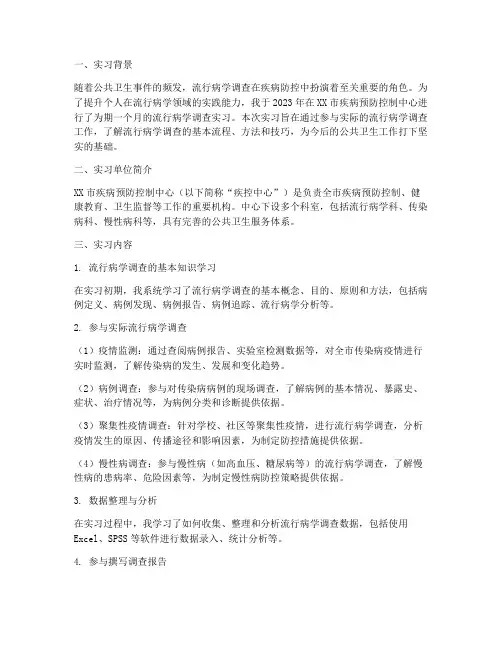 一、实习背景

随着公共卫生事件的频发，流行病学调查在疾病防控中扮演着至关重要的角色。为了提升个人在流行病学领域的实践能力，我于2023年在XX市疾病预防控制中心进行了为期一个月的流行病学调查实习。本次实习旨在通过参与实际的流行病学调查工作，了解流行病学调查的基本流程、方法和技巧，为今后的公共卫生工作打下坚实的基础。

二、实习单位简介

XX市疾病预防控制中心（以下简称“疾控中心”）是负责全市疾病预防控制、健康教育、卫生监督等工作的重要机构。中心下设多个科室，包括流行病学科、传染病科、慢性病科等，具有完善的公共卫生服务体系。

三、实习内容

1. 流行病学调查的基本知识学习

在实习初期，我系统学习了流行病学调查的基本概念、目的、原则和方法，包括病例定义、病例发现、病例报告、病例追踪、流行病学分析等。

2. 参与实际流行病学调查

（1）疫情监测：通过查阅病例报告、实验室检测数据等，对全市传染病疫情进行实时监测，了解传染病的发生、发展和变化趋势。

（2）病例调查：参与对传染病病例的现场调查，了解病例的基本情况、暴露史、症状、治疗情况等，为病例分类和诊断提供依据。

（3）聚集性疫情调查：针对学校、社区等聚集性疫情，进行流行病学调查，分析疫情发生的原因、传播途径和影响因素，为制定防控措施提供依据。

（4）慢性病调查：参与慢性病（如高血压、糖尿病等）的流行病学调查，了解慢性病的患病率、危险因素等，为制定慢性病防控策略提供依据。

3. 数据整理与分析

在实习过程中，我学习了如何收集、整理和分析流行病学调查数据，包括使用Excel、SPSS等软件进行数据录入、统计分析等。

4. 参与撰写调查报告